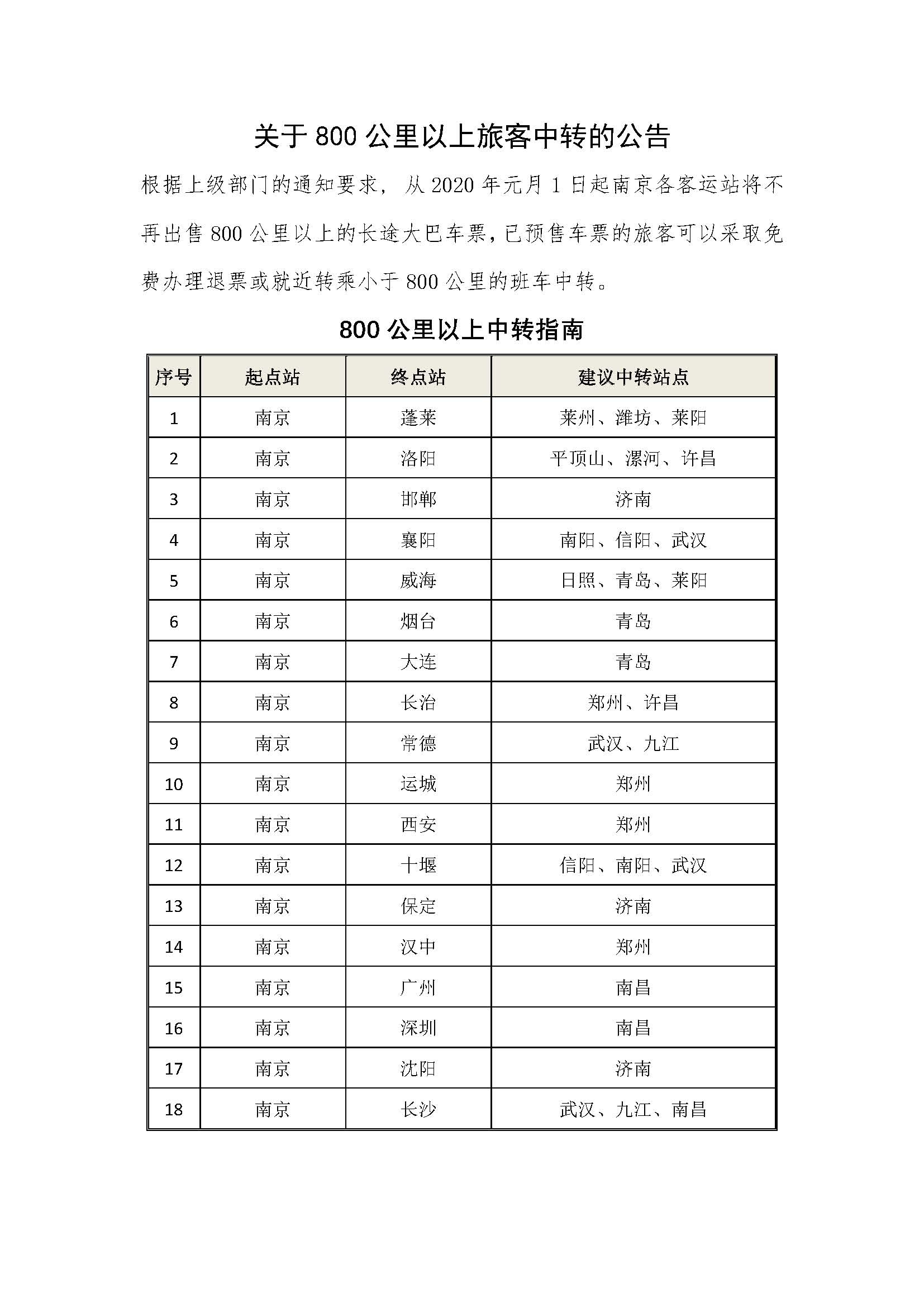 关于 800 公里以上旅客中转的公告

根据上级部门的通知要求，从 2020 年元月 1 日起南京各客运站将不再出售 800 公里以上的长途大巴车票，已预售车票的旅客可以采取免费办理退票或就近转乘小于 800 公里的班车中转。

800 公里以上中转指南

| 序号 | 起点站 | 终点站 | 建议中转站点 |
|---|---|---|---|
| 1 | 南京 | 蓬莱 | 莱州、潍坊、莱阳 |
| 2 | 南京 | 洛阳 | 平顶山、漯河、许昌 |
| 3 | 南京 | 邯郸 | 济南 |
| 4 | 南京 | 襄阳 | 南阳、信阳、武汉 |
| 5 | 南京 | 威海 | 日照、青岛、莱阳 |
| 6 | 南京 | 烟台 | 青岛 |
| 7 | 南京 | 大连 | 青岛 |
| 8 | 南京 | 长治 | 郑州、许昌 |
| 9 | 南京 | 常德 | 武汉、九江 |
| 10 | 南京 | 运城 | 郑州 |
| 11 | 南京 | 西安 | 郑州 |
| 12 | 南京 | 十堰 | 信阳、南阳、武汉 |
| 13 | 南京 | 保定 | 济南 |
| 14 | 南京 | 汉中 | 郑州 |
| 15 | 南京 | 广州 | 南昌 |
| 16 | 南京 | 深圳 | 南昌 |
| 17 | 南京 | 沈阳 | 济南 |
| 18 | 南京 | 长沙 | 武汉、九江、南昌 |